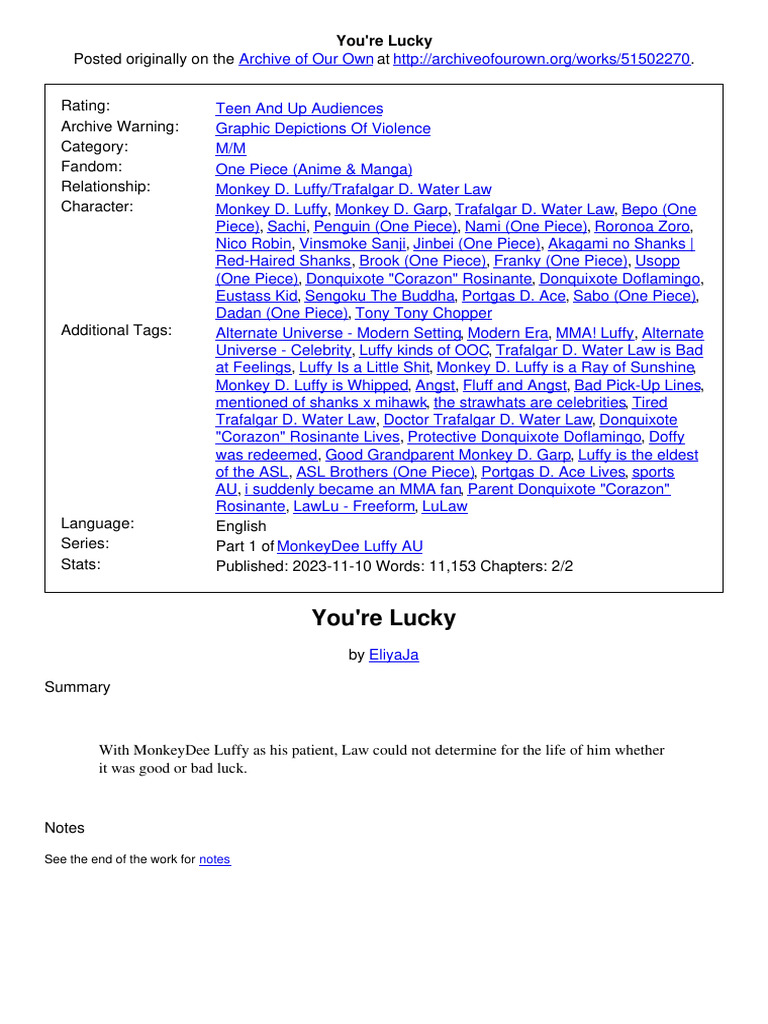 You're Lucky
Posted originally on the Archive of Our Own at http://archiveofourown.org/works/51502270.

| | |
|---|---|
| Rating: | Teen And Up Audiences |
| Archive Warning: | Graphic Depictions Of Violence |
| Category: | M/M |
| Fandom: | One Piece (Anime & Manga) |
| Relationship: | Monkey D. Luffy/Trafalgar D. Water Law |
| Character: | Monkey D. Luffy, Monkey D. Garp, Trafalgar D. Water Law, Bepo (One Piece), Sachi, Penguin (One Piece), Nami (One Piece), Roronoa Zoro, Nico Robin, Vinsmoke Sanji, Jinbei (One Piece), Akagami no Shanks \| Red-Haired Shanks, Brook (One Piece), Franky (One Piece), Usopp (One Piece), Donquixote "Corazon" Rosinante, Donquixote Doflamingo, Eustass Kid, Sengoku The Buddha, Portgas D. Ace, Sabo (One Piece), Dadan (One Piece), Tony Tony Chopper |
| Additional Tags: | Alternate Universe - Modern Setting, Modern Era, MMA! Luffy, Alternate Universe - Celebrity, Luffy kinds of OOC, Trafalgar D. Water Law is Bad at Feelings, Luffy Is a Little Shit, Monkey D. Luffy is a Ray of Sunshine, Monkey D. Luffy is Whipped, Angst, Fluff and Angst, Bad Pick-Up Lines, mentioned of shanks x mihawk, the strawhats are celebrities, Tired Trafalgar D. Water Law, Doctor Trafalgar D. Water Law, Donquixote "Corazon" Rosinante Lives, Protective Donquixote Doflamingo, Doffy was redeemed, Good Grandparent Monkey D. Garp, Luffy is the eldest of the ASL, ASL Brothers (One Piece), Portgas D. Ace Lives, sports AU, i suddenly became an MMA fan, Parent Donquixote "Corazon" Rosinante, LawLu - Freeform, LuLaw |
| Language: | English |
| Series: | Part 1 of MonkeyDee Luffy AU |
| Stats: | Published: 2023-11-10 Words: 11,153 Chapters: 2/2 |

You're Lucky

by EliyaJa

Summary

With MonkeyDee Luffy as his patient, Law could not determine for the life of him whether it was good or bad luck.

Notes

See the end of the work for notes